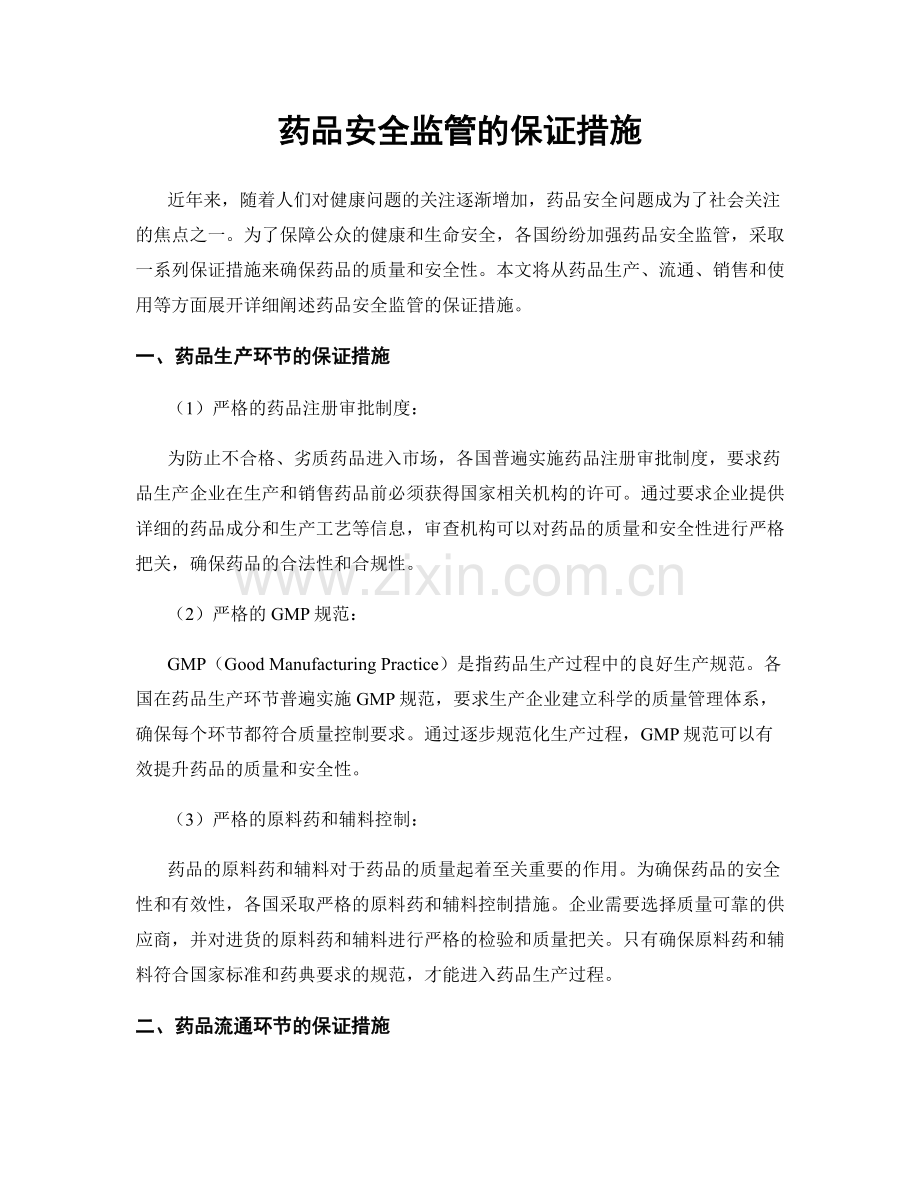 药品安全监管的保证措施

近年来，随着人们对健康问题的关注逐渐增加，药品安全问题成为了社会关注的焦点之一。为了保障公众的健康和生命安全，各国纷纷加强药品安全监管，采取一系列保证措施来确保药品的质量和安全性。本文将从药品生产、流通、销售和使用等方面展开详细阐述药品安全监管的保证措施。

一、药品生产环节的保证措施

（1）严格的药品注册审批制度：

为防止不合格、劣质药品进入市场，各国普遍实施药品注册审批制度，要求药品生产企业在生产和销售药品前必须获得国家相关机构的许可。通过要求企业提供详细的药品成分和生产工艺等信息，审查机构可以对药品的质量和安全性进行严格把关，确保药品的合法性和合规性。

（2）严格的GMP规范：

GMP（Good Manufacturing Practice）是指药品生产过程中的良好生产规范。各国在药品生产环节普遍实施GMP规范，要求生产企业建立科学的质量管理体系，确保每个环节都符合质量控制要求。通过逐步规范化生产过程，GMP规范可以有效提升药品的质量和安全性。

（3）严格的原料药和辅料控制：

药品的原料药和辅料对于药品的质量起着至关重要的作用。为确保药品的安全性和有效性，各国采取严格的原料药和辅料控制措施。企业需要选择质量可靠的供应商，并对进货的原料药和辅料进行严格的检验和质量把关。只有确保原料药和辅料符合国家标准和药典要求的规范，才能进入药品生产过程。

二、药品流通环节的保证措施

www.zixin.com.cn